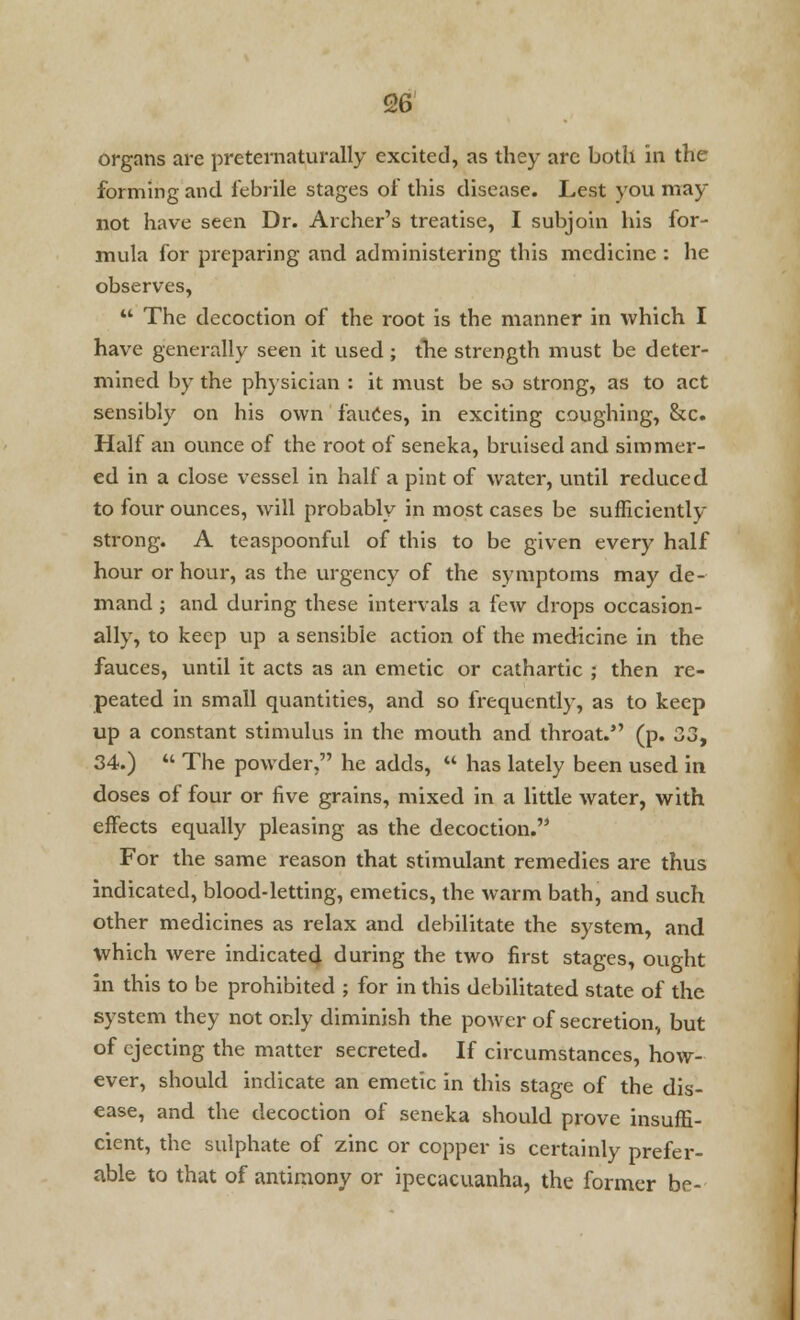 26

organs are preternaturally excited, as they are both in the forming and febrile stages of this disease. Lest you may not have seen Dr. Archer's treatise, I subjoin his formula for preparing and administering this medicine : he observes,

" The decoction of the root is the manner in which I have generally seen it used ; the strength must be determined by the physician : it must be so strong, as to act sensibly on his own fauces, in exciting coughing, &c. Half an ounce of the root of seneka, bruised and simmered in a close vessel in half a pint of water, until reduced to four ounces, will probably in most cases be sufficiently strong. A teaspoonful of this to be given every half hour or hour, as the urgency of the symptoms may demand ; and during these intervals a few drops occasionally, to keep up a sensible action of the medicine in the fauces, until it acts as an emetic or cathartic ; then repeated in small quantities, and so frequently, as to keep up a constant stimulus in the mouth and throat." (p. 33, 34.) " The powder," he adds, " has lately been used in doses of four or five grains, mixed in a little water, with effects equally pleasing as the decoction."

For the same reason that stimulant remedies are thus indicated, blood-letting, emetics, the warm bath, and such other medicines as relax and debilitate the system, and which were indicated during the two first stages, ought in this to be prohibited ; for in this debilitated state of the system they not only diminish the power of secretion, but of ejecting the matter secreted. If circumstances, however, should indicate an emetic in this stage of the disease, and the decoction of seneka should prove insufficient, the sulphate of zinc or copper is certainly preferable to that of antimony or ipecacuanha, the former be-